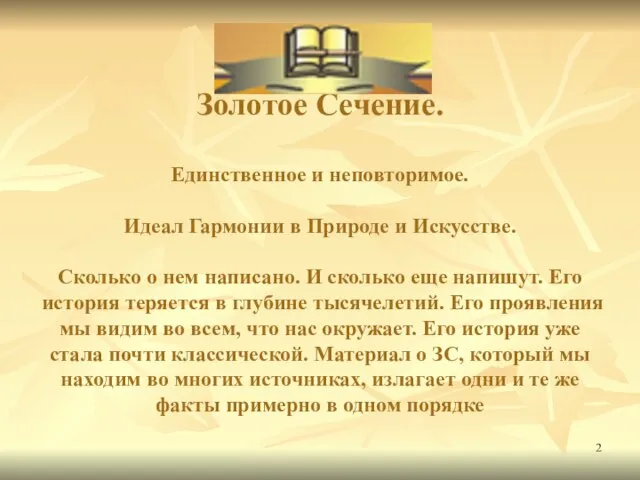 Золотое Сечение.

Единственное и неповторимое.

Идеал Гармонии в Природе и Искусстве.

Сколько о нем написано. И сколько еще напишут. Его история теряется в глубине тысячелетий. Его проявления мы видим во всем, что нас окружает. Его история уже стала почти классической. Материал о ЗС, который мы находим во многих источниках, излагает одни и те же факты примерно в одном порядке

2